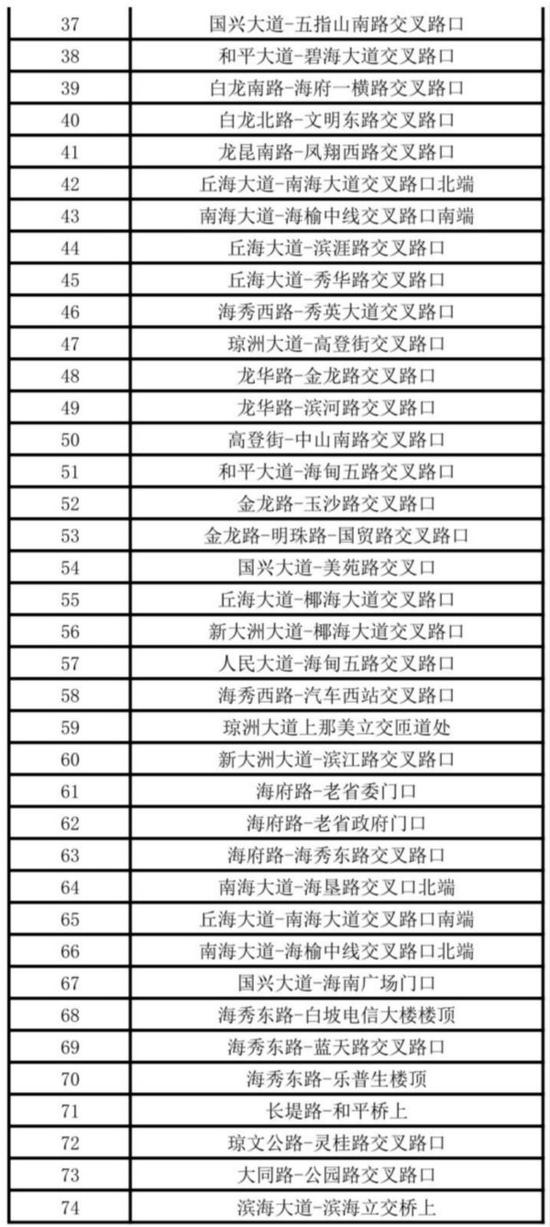 | 37 | 国兴大道-五指山南路交叉路口 |
|---|---|
| 38 | 和平大道-碧海大道交叉路口 |
| 39 | 白龙南路-海府一横路交叉路口 |
| 40 | 白龙北路-文明东路交叉路口 |
| 41 | 龙昆南路-凤翔西路交叉路口 |
| 42 | 丘海大道-南海大道交叉路口北端 |
| 43 | 南海大道-海榆中线交叉路口南端 |
| 44 | 丘海大道-滨涯路交叉路口 |
| 45 | 丘海大道-秀华路交叉路口 |
| 46 | 海秀西路-秀英大道交叉路口 |
| 47 | 琼洲大道-高登街交叉路口 |
| 48 | 龙华路-金龙路交叉路口 |
| 49 | 龙华路-滨河路交叉路口 |
| 50 | 高登街-中山南路交叉路口 |
| 51 | 和平大道-海甸五路交叉路口 |
| 52 | 金龙路-玉沙路交叉路口 |
| 53 | 金龙路-明珠路-国贸路交叉路口 |
| 54 | 国兴大道-美苑路交叉口 |
| 55 | 丘海大道-椰海大道交叉路口 |
| 56 | 新大洲大道-椰海大道交叉路口 |
| 57 | 人民大道-海甸五路交叉路口 |
| 58 | 海秀西路-汽车西站交叉路口 |
| 59 | 琼洲大道上那美立交匝道处 |
| 60 | 新大洲大道-滨江路交叉路口 |
| 61 | 海府路-老省委门口 |
| 62 | 海府路-老省政府门口 |
| 63 | 海府路-海秀东路交叉路口 |
| 64 | 南海大道-海垦路交叉口北端 |
| 65 | 丘海大道-南海大道交叉路口南端 |
| 66 | 南海大道-海榆中线交叉路口北端 |
| 67 | 国兴大道-海南广场门口 |
| 68 | 海秀东路-白坡电信大楼楼顶 |
| 69 | 海秀东路-蓝天路交叉路口 |
| 70 | 海秀东路-乐普生楼顶 |
| 71 | 长堤路-和平桥上 |
| 72 | 琼文公路-灵桂路交叉路口 |
| 73 | 大同路-公园路交叉路口 |
| 74 | 滨海大道-滨海立交桥上 |